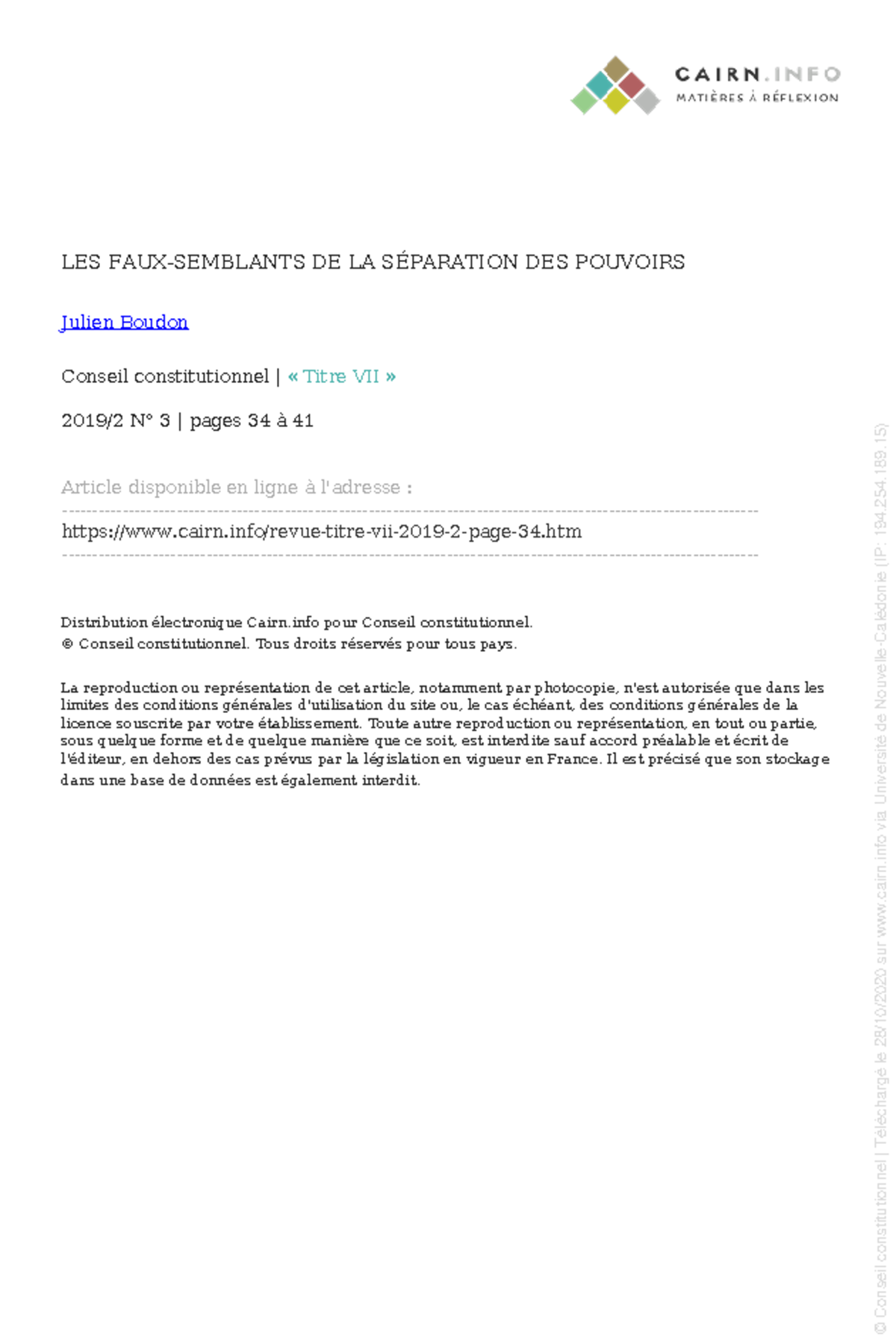 CAIRN.INFO
MATIÈRES À RÉFLEXION

LES FAUX-SEMBLANTS DE LA SÉPARATION DES POUVOIRS

Julien Boudon

Conseil constitutionnel | « Titre VII »

2019/2 N° 3 | pages 34 à 41

Article disponible en ligne à l'adresse :

https://www.cairn.info/revue-titre-vii-2019-2-page-34.htm

Distribution électronique Cairn.info pour Conseil constitutionnel.
© Conseil constitutionnel. Tous droits réservés pour tous pays.

La reproduction ou représentation de cet article, notamment par photocopie, n'est autorisée que dans les limites des conditions générales d'utilisation du site ou, le cas échéant, des conditions générales de la licence souscrite par votre établissement. Toute autre reproduction ou représentation, en tout ou partie, sous quelque forme et de quelque manière que ce soit, est interdite sauf accord préalable et écrit de l'éditeur, en dehors des cas prévus par la législation en vigueur en France. Il est précisé que son stockage dans une base de données est également interdit.

© Conseil constitutionnel | Téléchargé le 28/10/2020 sur www.cairn.info via Université de Nouvelle-Calédonie (IP: 194.254.189.15)